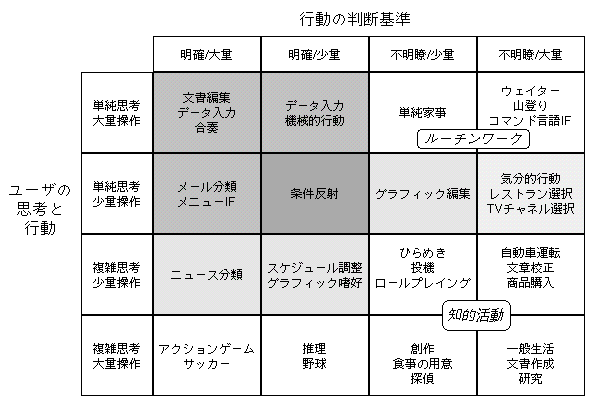 行動の判断基準

ユーザの思考と行動

| | 明確/大量 | 明確/少量 | 不明瞭/少量 | 不明瞭/大量 |
|---|---|---|---|---|
| 単純思考 大量操作 | 文書編集 データ入力 合奏 | データ入力 機械的行動 | 単純家事 | ウェイター 山登り コマンド言語IF |
| 単純思考 少量操作 | メール分類 メニューIF | 条件反射 | グラフィック編集 | 気分的行動 レストラン選択 TVチャネル選択 |
| 複雑思考 少量操作 | ニュース分類 | スケジュール調整 グラフィック嗜好 | ひらめき 投機 ロールプレイング | 自動車運転 文章校正 商品購入 |
| 複雑思考 大量操作 | アクションゲーム サッカー | 推理 野球 | 創作 食事の用意 探偵 | 一般生活 文書作成 研究 |

ルーチンワーク

知的活動